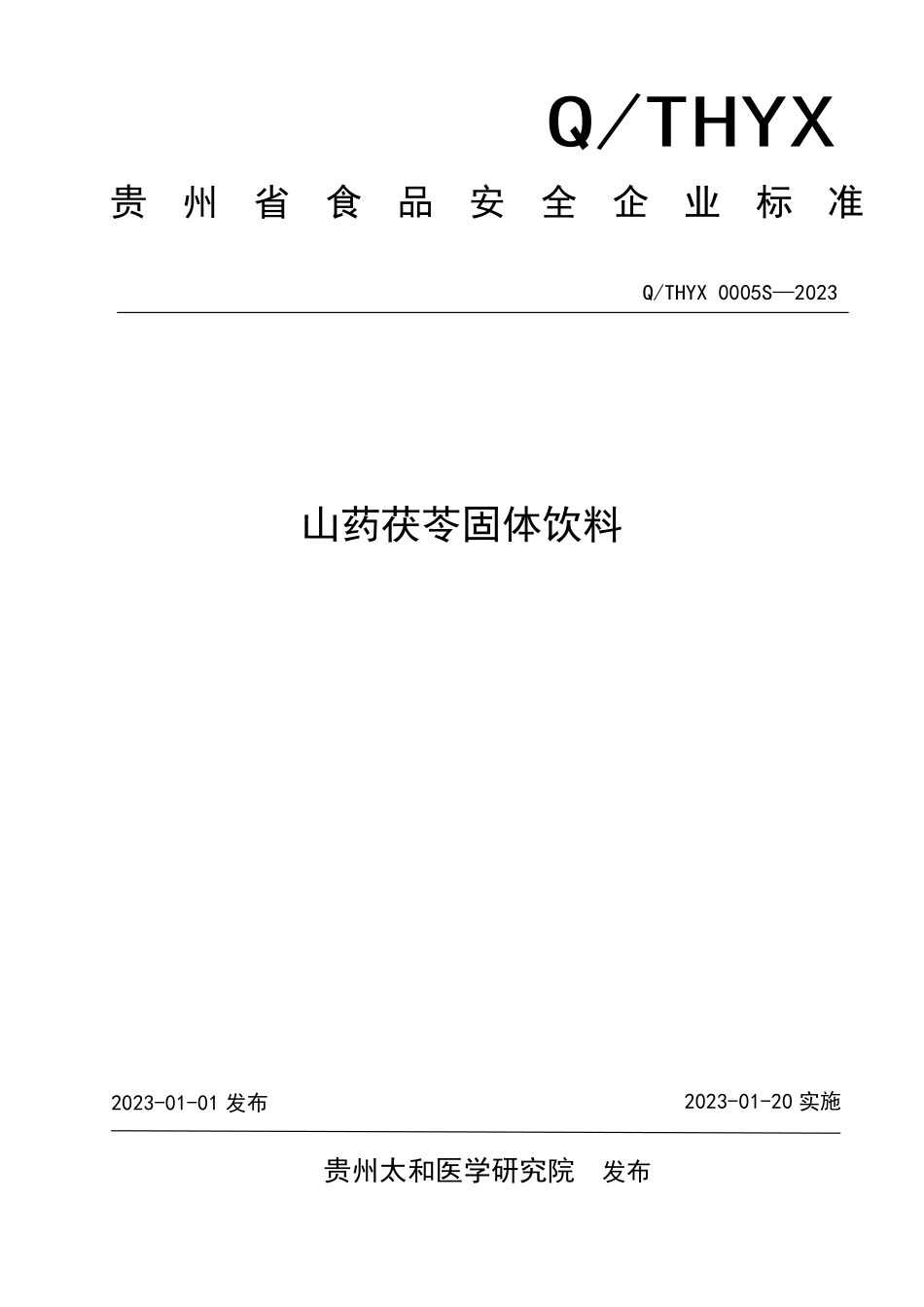 Q/THYX

贵州省食品安全企业标准

Q/THYX 0005S—2023

山药茯苓固体饮料

2023-01-01 发布

2023-01-20 实施

贵州太和医学研究院 发布